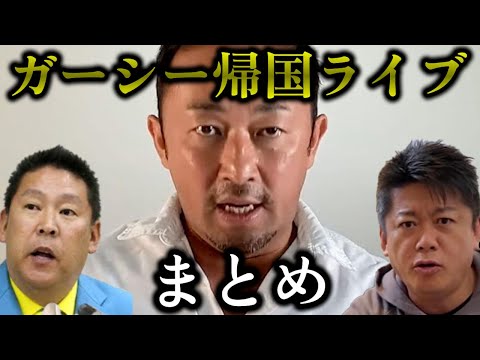 ガーシー帰国ライブ

まとめ